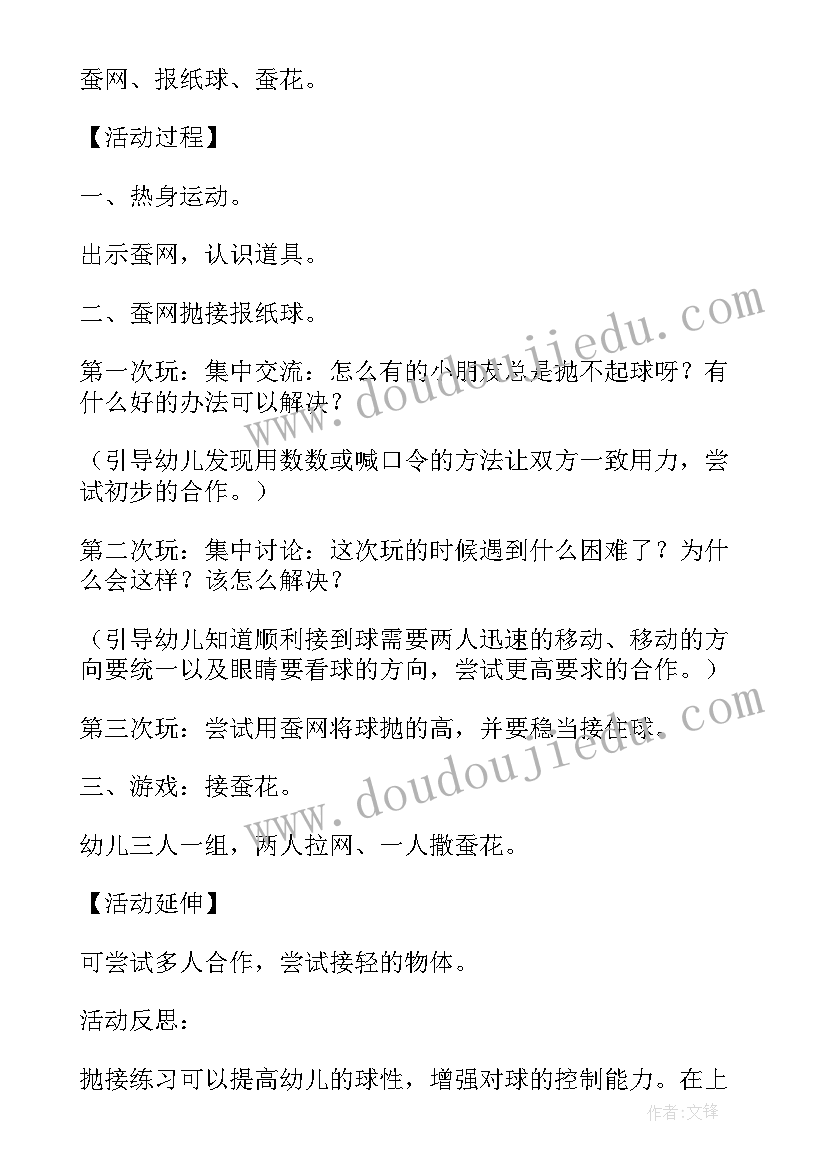 蚕网、报纸球、蚕花。

【活动过程】

一、热身运动。

出示蚕网，认识道具。

二、蚕网抛接报纸球。

第一次玩：集中交流：怎么有的小朋友总是抛不起球呀？有什么好的办法可以解决？

（引导幼儿发现用数数或喊口令的方法让双方一致用力，尝试初步的合作。）

第二次玩：集中讨论：这次玩的时候遇到什么困难了？为什么会这样？该怎么解决？

（引导幼儿知道顺利接到球需要两人迅速的移动、移动的方向要统一以及眼睛要看球的方向，尝试更高要求的合作。）

第三次玩：尝试用蚕网将球抛的高，并要稳当接住球。

三、游戏：接蚕花。

幼儿三人一组，两人拉网、一人撒蚕花。

【活动延伸】

可尝试多人合作，尝试接轻的物体。

活动反思：

抛接练习可以提高幼儿的球性，增强对球的控制能力。在上

www.doudoujiedu.com

www.doudoujiedu.com

作者:文锋